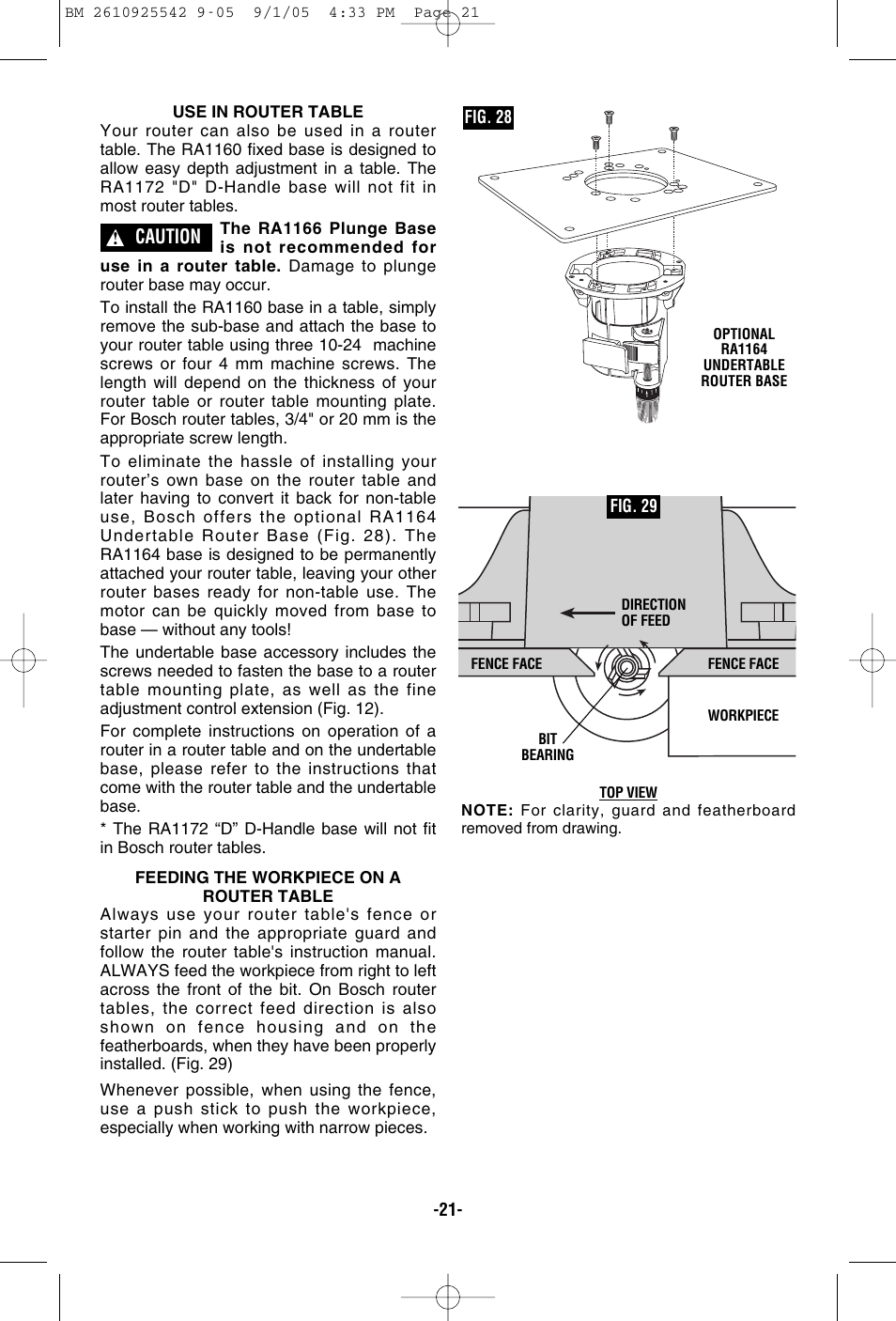 BM 2610925542 9-05 9/1/05 4:33 PM Page 21

USE IN ROUTER TABLE

Your router can also be used in a router table. The RA1160 fixed base is designed to allow easy depth adjustment in a table. The RA1172 "D" D-Handle base will not fit in most router tables.

CAUTION The RA1166 Plunge Base is not recommended for use in a router table. Damage to plunge router base may occur.

To install the RA1160 base in a table, simply remove the sub-base and attach the base to your router table using three 10-24 machine screws or four 4 mm machine screws. The length will depend on the thickness of your router table or router table mounting plate. For Bosch router tables, 3/4" or 20 mm is the appropriate screw length.

To eliminate the hassle of installing your router's own base on the router table and later having to convert it back for non-table use, Bosch offers the optional RA1164 Undertable Router Base (Fig. 28). The RA1164 base is designed to be permanently attached your router table, leaving your other router bases ready for non-table use. The motor can be quickly moved from base to base — without any tools!

The undertable base accessory includes the screws needed to fasten the base to a router table mounting plate, as well as the fine adjustment control extension (Fig. 12).

For complete instructions on operation of a router in a router table and on the undertable base, please refer to the instructions that come with the router table and the undertable base.

* The RA1172 "D" D-Handle base will not fit in Bosch router tables.

FEEDING THE WORKPIECE ON A ROUTER TABLE

Always use your router table's fence or starter pin and the appropriate guard and follow the router table's instruction manual. ALWAYS feed the workpiece from right to left across the front of the bit. On Bosch router tables, the correct feed direction is also shown on fence housing and on the featherboards, when they have been properly installed. (Fig. 29)

Whenever possible, when using the fence, use a push stick to push the workpiece, especially when working with narrow pieces.

FIG. 28

OPTIONAL RA1164 UNDERTABLE ROUTER BASE

FIG. 29

DIRECTION OF FEED

FENCE FACE

FENCE FACE

WORKPIECE

BIT BEARING

TOP VIEW

NOTE: For clarity, guard and featherboard removed from drawing.

-21-